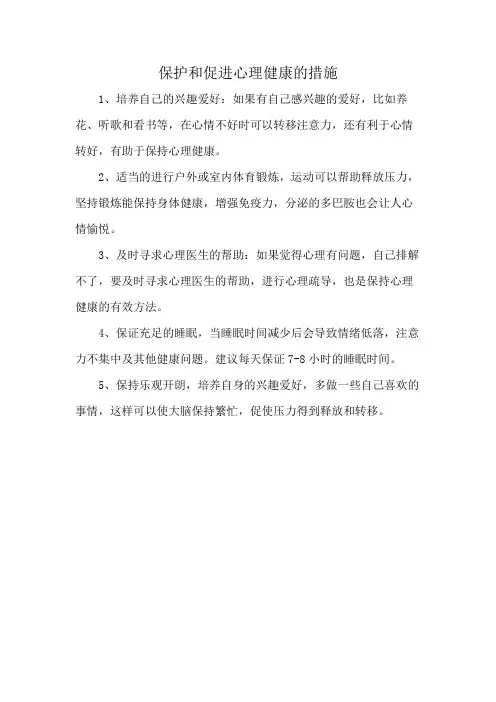 保护和促进心理健康的措施

1、培养自己的兴趣爱好：如果有自己感兴趣的爱好，比如养花、听歌和看书等，在心情不好时可以转移注意力，还有利于心情转好，有助于保持心理健康。

2、适当的进行户外或室内体育锻炼，运动可以帮助释放压力，坚持锻炼能保持身体健康，增强免疫力，分泌的多巴胺也会让人心情愉悦。

3、及时寻求心理医生的帮助：如果觉得心理有问题，自己排解不了，要及时寻求心理医生的帮助，进行心理疏导，也是保持心理健康的有效方法。

4、保证充足的睡眠，当睡眠时间减少后会导致情绪低落，注意力不集中及其他健康问题。建议每天保证 7-8 小时的睡眠时间。

5、保持乐观开朗，培养自身的兴趣爱好，多做一些自己喜欢的事情，这样可以使大脑保持繁忙，促使压力得到释放和转移。